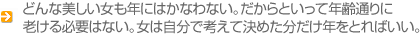 どんな美しい女も年にはかなわない。だからといって年齢通りに老ける必要はない。女は自分で考えて決めた分だけ年をとればいい。